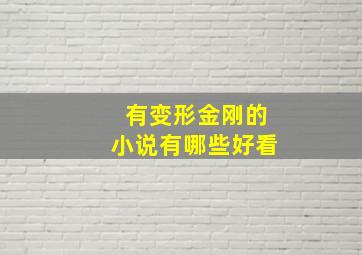 有变形金刚的
小说有哪些好看